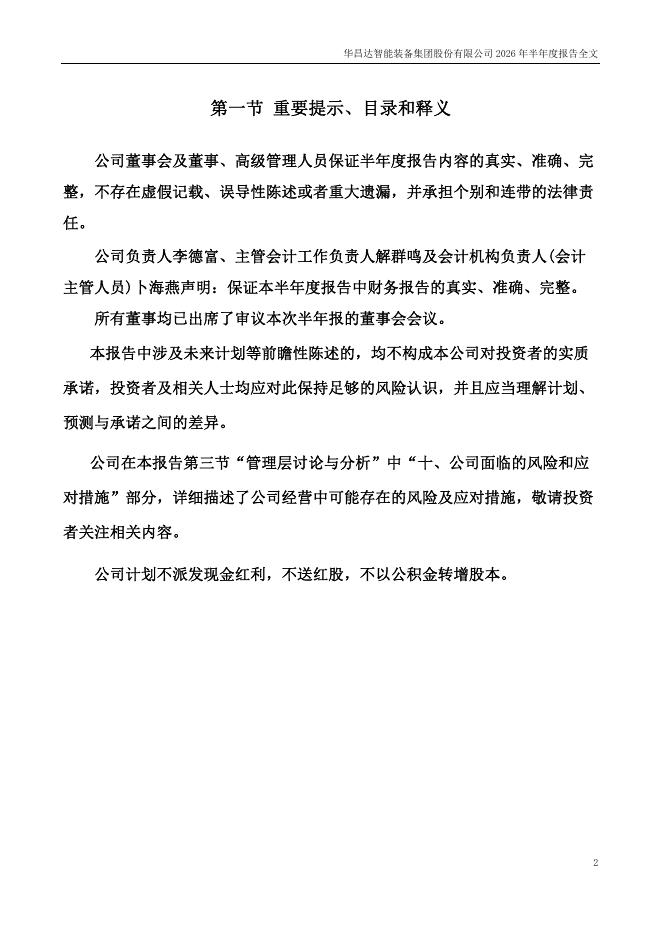 华昌达智能装备集团股份有限公司 2026 年半年度报告全文

第一节 重要提示、目录和释义

公司董事会及董事、高级管理人员保证半年度报告内容的真实、准确、完整，不存在虚假记载、误导性陈述或者重大遗漏，并承担个别和连带的法律责任。

公司负责人李德富、主管会计工作负责人解群鸣及会计机构负责人(会计主管人员)卜海燕声明：保证本半年度报告中财务报告的真实、准确、完整。

所有董事均已出席了审议本次半年报的董事会会议。

本报告中涉及未来计划等前瞻性陈述的，均不构成本公司对投资者的实质承诺，投资者及相关人士均应对此保持足够的风险认识，并且应当理解计划、预测与承诺之间的差异。

公司在本报告第三节“管理层讨论与分析”中“十、公司面临的风险和应对措施”部分，详细描述了公司经营中可能存在的风险及应对措施，敬请投资者关注相关内容。

公司计划不派发现金红利，不送红股，不以公积金转增股本。

2